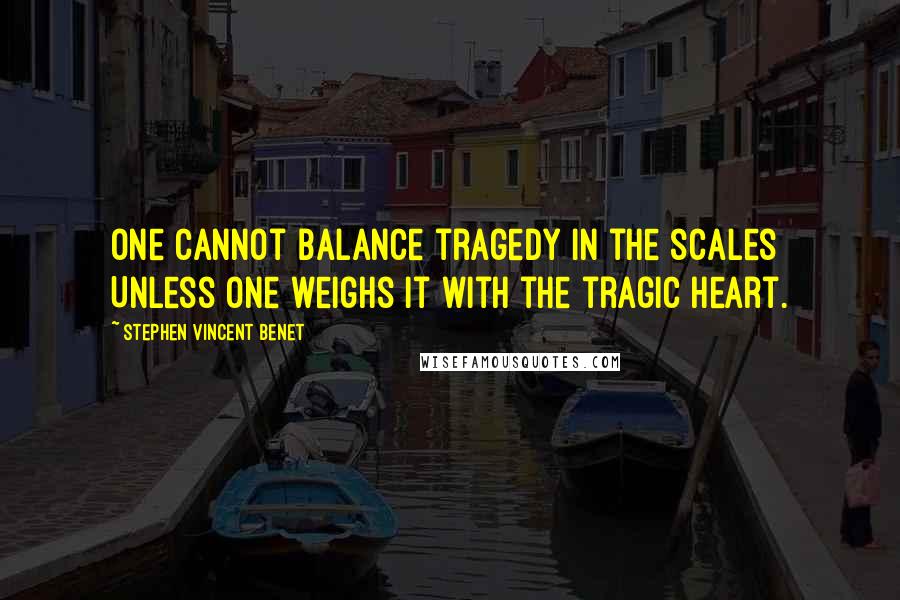 ONE CANNOT BALANCE TRAGEDY IN THE SCALES UNLESS ONE WEIGHS IT WITH THE TRAGIC HEART.

~ STEPHEN VINCENT BENET

WISEFAMOUSQUOTES.COM